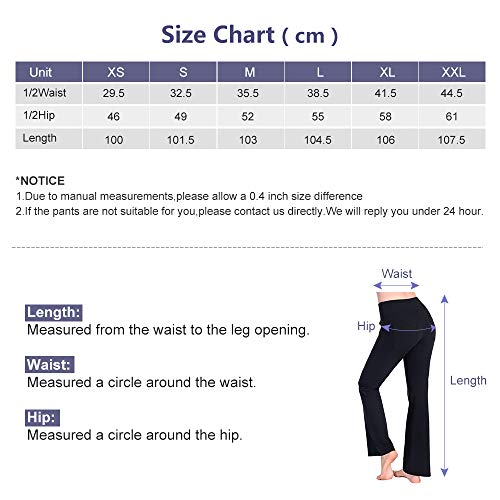 Size Chart ( cm )

| Unit | XS | S | M | L | XL | XXL |
|---|---|---|---|---|---|---|
| 1/2Waist | 29.5 | 32.5 | 35.5 | 38.5 | 41.5 | 44.5 |
| 1/2Hip | 46 | 49 | 52 | 55 | 58 | 61 |
| Length | 100 | 101.5 | 103 | 104.5 | 106 | 107.5 |

*NOTICE
1.Due to manual measurements,please allow a 0.4 inch size difference
2.If the pants are not suitable for you,please contact us directly.We will reply you under 24 hour.

Length:
Measured from the waist to the leg opening.

Waist:
Measured a circle around the waist.

Hip:
Measured a circle around the hip.

Waist
Hip
Length